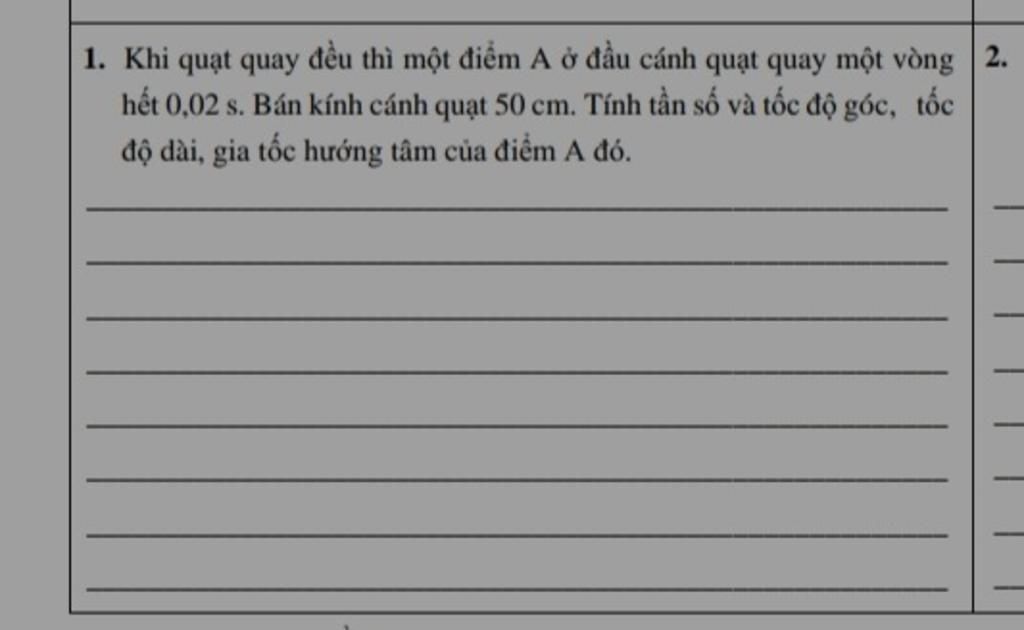 1. Khi quạt quay đều thì một điểm A ở đầu cánh quạt quay một vòng hết 0,02 s. Bán kính cánh quạt 50 cm. Tính tần số và tốc độ góc, tốc độ dài, gia tốc hướng tâm của điểm A đó.

2.